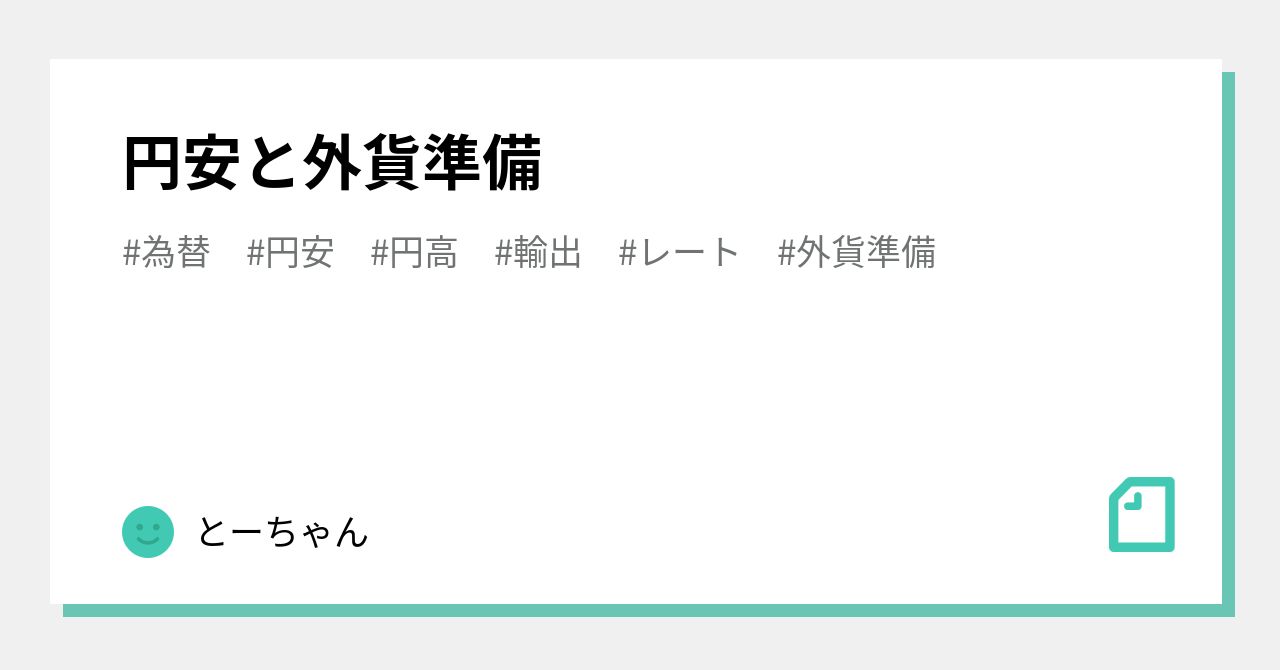 円安と外貨準備

#為替 #円安 #円高 #輸出 #レート #外貨準備

とーちゃん